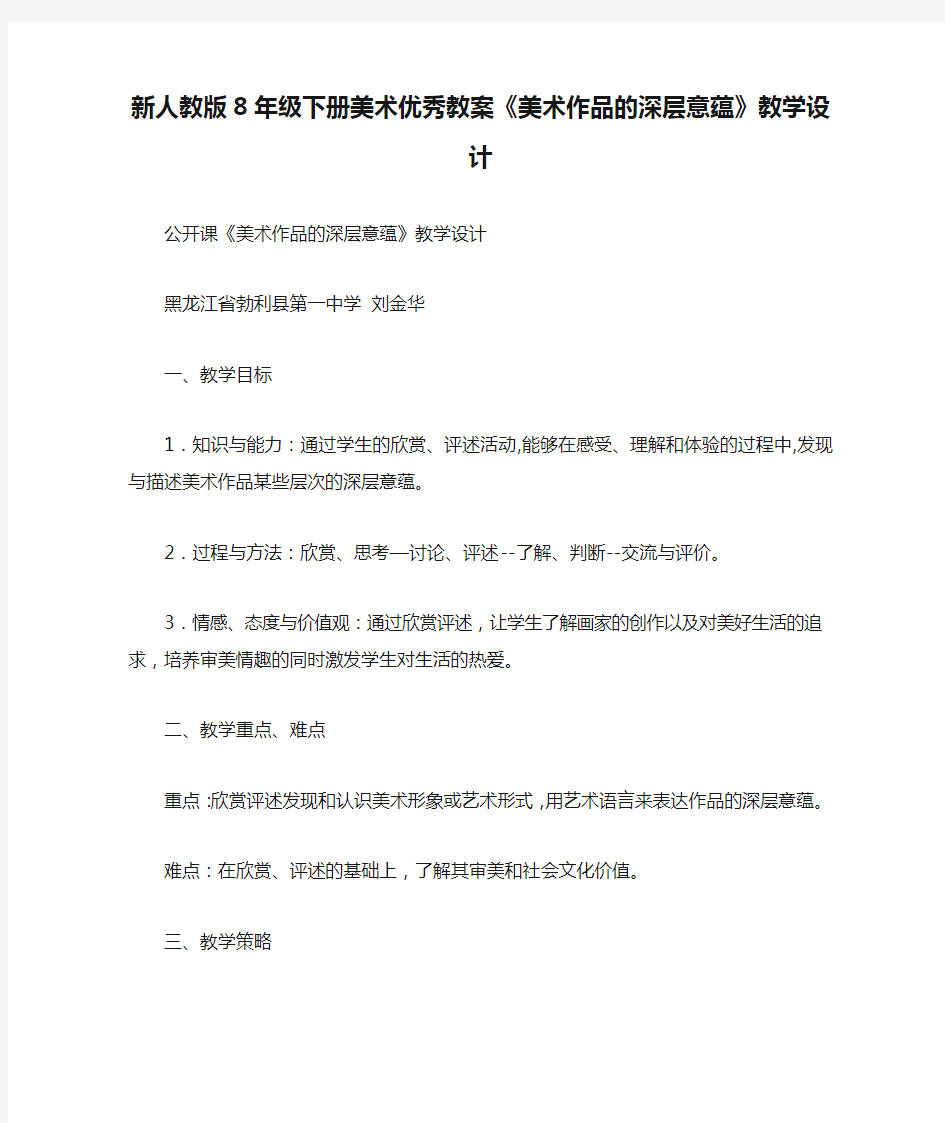 新人教版8年级下册美术优秀教案《美术作品的深层意蕴》教学设计

公开课《美术作品的深层意蕴》教学设计

黑龙江省勃利县第一中学 刘金华

一、教学目标

1．知识与能力：通过学生的欣赏、评述活动,能够在感受、理解和体验的过程中,发现与描述美术作品某些层次的深层意蕴。

2．过程与方法：欣赏、思考—讨论、评述--了解、判断--交流与评价。

3．情感、态度与价值观：通过欣赏评述，让学生了解画家的创作以及对美好生活的追求，培养审美情趣的同时激发学生对生活的热爱。

二、教学重点、难点

重点：欣赏评述发现和认识美术形象或艺术形式，用艺术语言来表达作品的深层意蕴。

难点：在欣赏、评述的基础上，了解其审美和社会文化价值。

三、教学策略